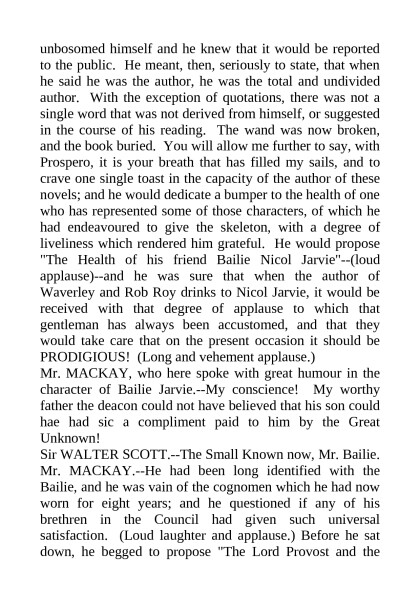 unbosomed himself and he knew that it would be reported to the public. He meant, then, seriously to state, that when he said he was the author, he was the total and undivided author. With the exception of quotations, there was not a single word that was not derived from himself, or suggested in the course of his reading. The wand was now broken, and the book buried. You will allow me further to say, with Prospero, it is your breath that has filled my sails, and to crave one single toast in the capacity of the author of these novels; and he would dedicate a bumper to the health of one who has represented some of those characters, of which he had endeavoured to give the skeleton, with a degree of liveliness which rendered him grateful. He would propose "The Health of his friend Bailie Nicol Jarvie"--(loud applause)--and he was sure that when the author of Waverley and Rob Roy drinks to Nicol Jarvie, it would be received with that degree of applause to which that gentleman has always been accustomed, and that they would take care that on the present occasion it should be PRODIGIOUS! (Long and vehement applause.)
Mr. MACKAY, who here spoke with great humour in the character of Bailie Jarvie.--My conscience! My worthy father the deacon could not have believed that his son could hae had sic a compliment paid to him by the Great Unknown!
Sir WALTER SCOTT.--The Small Known now, Mr. Bailie.
Mr. MACKAY.--He had been long identified with the Bailie, and he was vain of the cognomen which he had now worn for eight years; and he questioned if any of his brethren in the Council had given such universal satisfaction. (Loud laughter and applause.) Before he sat down, he begged to propose "The Lord Provost and the